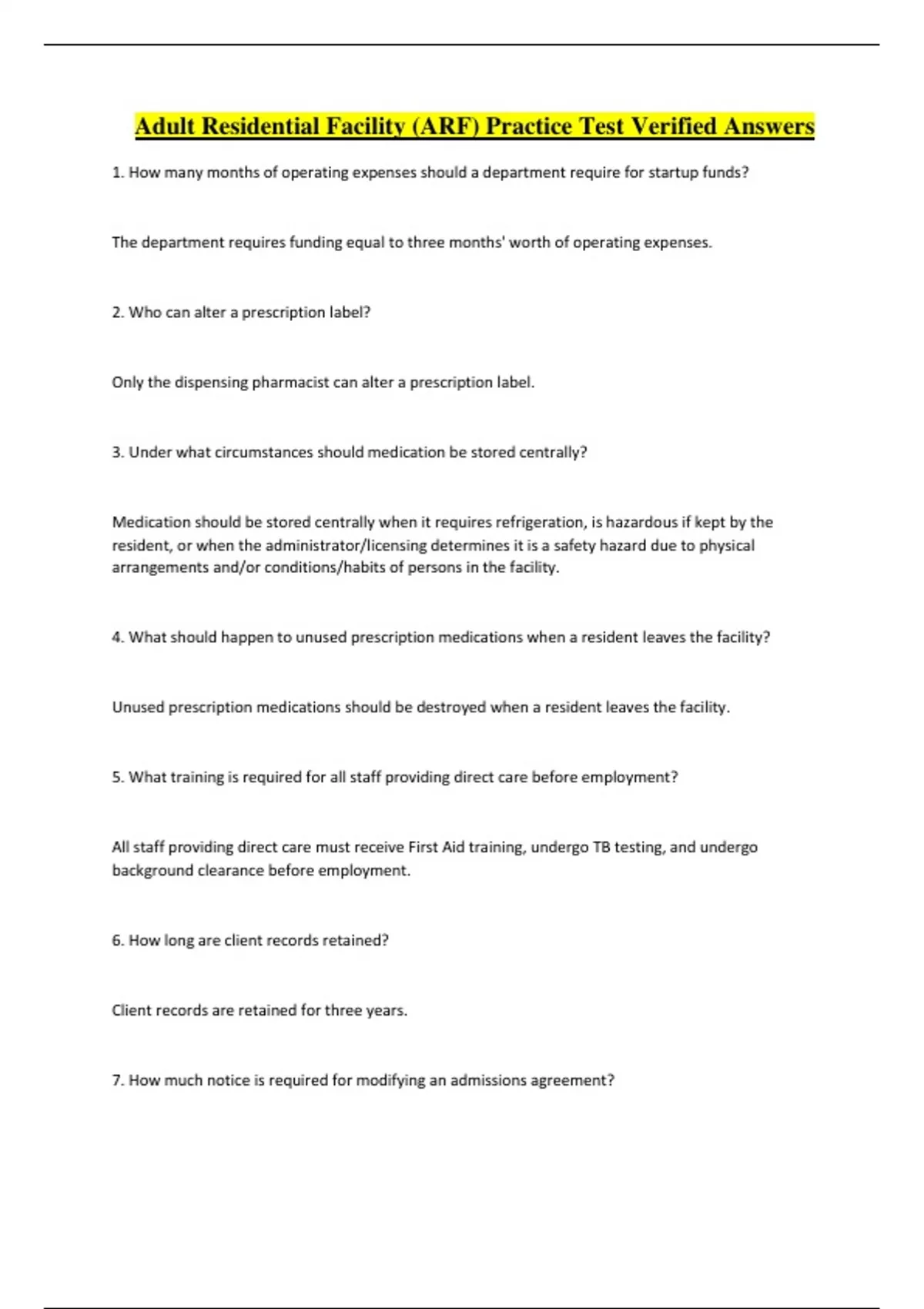 Adult Residential Facility (ARF) Practice Test Verified Answers

1. How many months of operating expenses should a department require for startup funds?

The department requires funding equal to three months' worth of operating expenses.

2. Who can alter a prescription label?

Only the dispensing pharmacist can alter a prescription label.

3. Under what circumstances should medication be stored centrally?

Medication should be stored centrally when it requires refrigeration, is hazardous if kept by the resident, or when the administrator/licensing determines it is a safety hazard due to physical arrangements and/or conditions/habits of persons in the facility.

4. What should happen to unused prescription medications when a resident leaves the facility?

Unused prescription medications should be destroyed when a resident leaves the facility.

5. What training is required for all staff providing direct care before employment?

All staff providing direct care must receive First Aid training, undergo TB testing, and undergo background clearance before employment.

6. How long are client records retained?

Client records are retained for three years.

7. How much notice is required for modifying an admissions agreement?